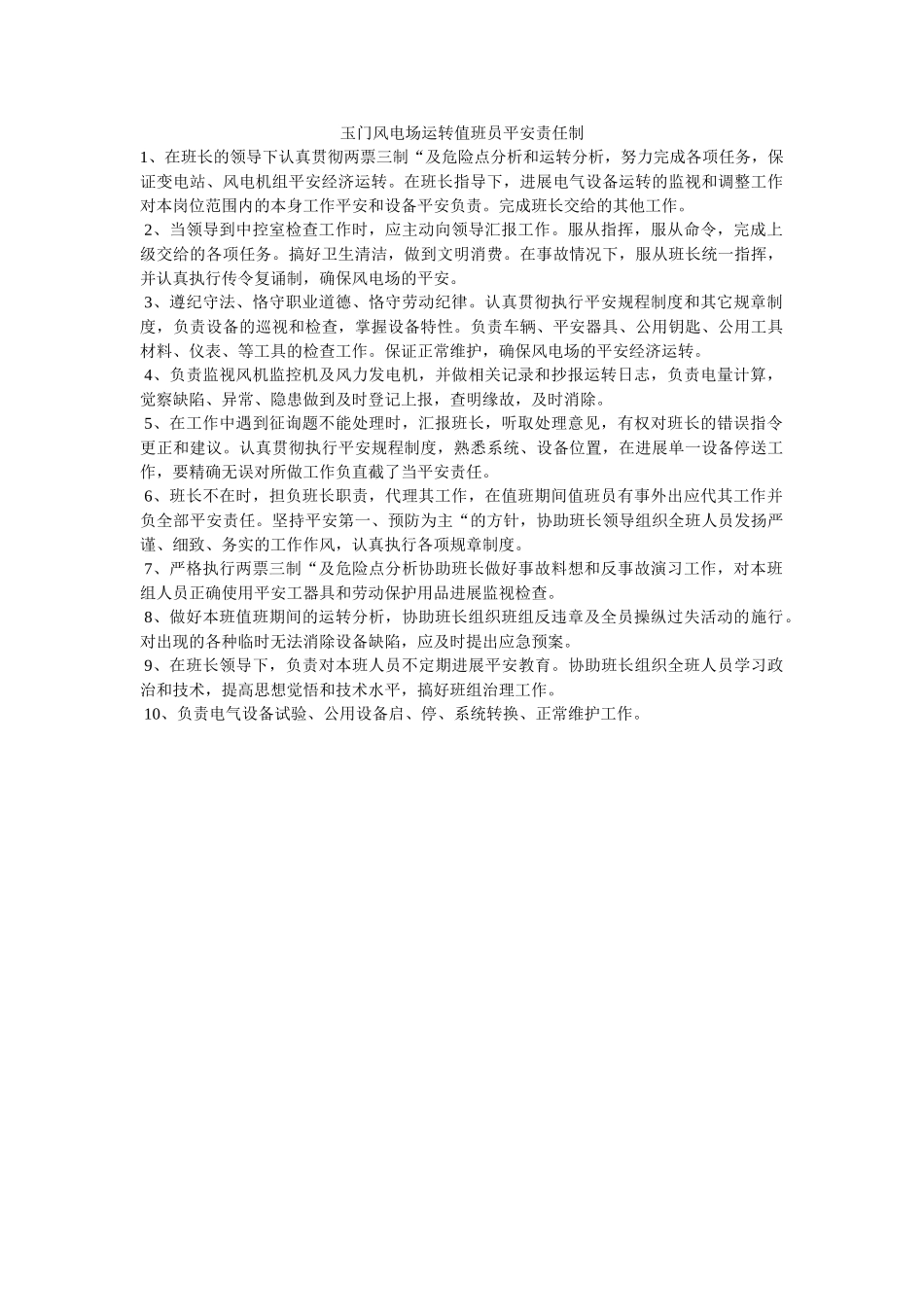 玉门风电场运转值班员平安责任制

1、在班长的领导下认真贯彻两票三制“及危险点分析和运转分析，努力完成各项任务，保证变电站、风电机组平安经济运转。在班长指导下，进展电气设备运转的监视和调整工作对本岗位范围内的本身工作平安和设备平安负责。完成班长交给的其他工作。

2、当领导到中控室检查工作时，应主动向领导汇报工作。服从指挥，服从命令，完成上级交给的各项任务。搞好卫生清洁，做到文明消费。在事故情况下，服从班长统一指挥，并认真执行传令复诵制，确保风电场的平安。

3、遵纪守法、恪守职业道德、恪守劳动纪律。认真贯彻执行平安规程制度和其它规章制度，负责设备的巡视和检查，掌握设备特性。负责车辆、平安器具、公用钥匙、公用工具材料、仪表、等工具的检查工作。保证正常维护，确保风电场的平安经济运转。

4、负责监视风机监控机及风力发电机，并做相关记录和抄报运转日志，负责电量计算，觉察缺陷、异常、隐患做到及时登记上报，查明缘故，及时消除。

5、在工作中遇到征询题不能处理时，汇报班长，听取处理意见，有权对班长的错误指令更正和建议。认真贯彻执行平安规程制度，熟悉系统、设备位置，在进展单一设备停送工作，要精确无误对所做工作负直截了当平安责任。

6、班长不在时，担负班长职责，代理其工作，在值班期间值班员有事外出应代其工作并负全部平安责任。坚持平安第一、预防为主“的方针，协助班长领导组织全班人员发扬严谨、细致、务实的工作作风，认真执行各项规章制度。

7、严格执行两票三制“及危险点分析协助班长做好事故料想和反事故演习工作，对本班组人员正确使用平安工器具和劳动保护用品进展监视检查。

8、做好本班值班期间的运转分析，协助班长组织班组反违章及全员操纵过失活动的施行。对出现的各种临时无法消除设备缺陷，应及时提出应急预案。

9、在班长领导下，负责对本班人员不定期进展平安教育。协助班长组织全班人员学习政治和技术，提高思想觉悟和技术水平，搞好班组治理工作。

10、负责电气设备试验、公用设备启、停、系统转换、正常维护工作。